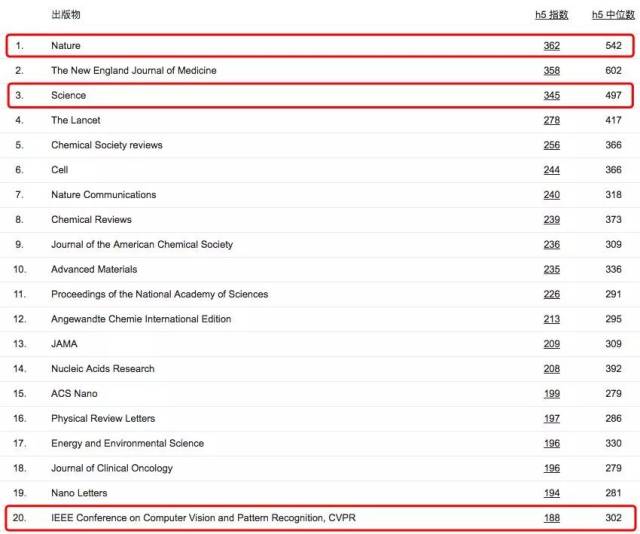 |  | 出版物 | h5 指数 | h5 中位数 |
|---|---|---|---|
| 1. | Nature | 362 | 542 |
| 2. | The New England Journal of Medicine | 358 | 602 |
| 3. | Science | 345 | 497 |
| 4. | The Lancet | 278 | 417 |
| 5. | Chemical Society reviews | 256 | 366 |
| 6. | Cell | 244 | 366 |
| 7. | Nature Communications | 240 | 318 |
| 8. | Chemical Reviews | 239 | 373 |
| 9. | Journal of the American Chemical Society | 236 | 309 |
| 10. | Advanced Materials | 235 | 336 |
| 11. | Proceedings of the National Academy of Sciences | 226 | 291 |
| 12. | Angewandte Chemie International Edition | 213 | 295 |
| 13. | JAMA | 209 | 309 |
| 14. | Nucleic Acids Research | 208 | 392 |
| 15. | ACS Nano | 199 | 279 |
| 16. | Physical Review Letters | 197 | 286 |
| 17. | Energy and Environmental Science | 196 | 330 |
| 18. | Journal of Clinical Oncology | 196 | 279 |
| 19. | Nano Letters | 194 | 281 |
| 20. | IEEE Conference on Computer Vision and Pattern Recognition, CVPR | 188 | 302 |